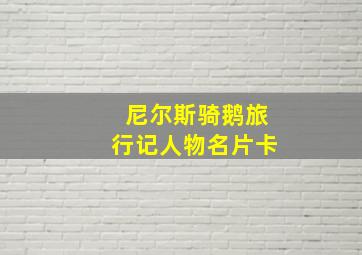 尼尔斯骑鹅旅行记人物名片卡